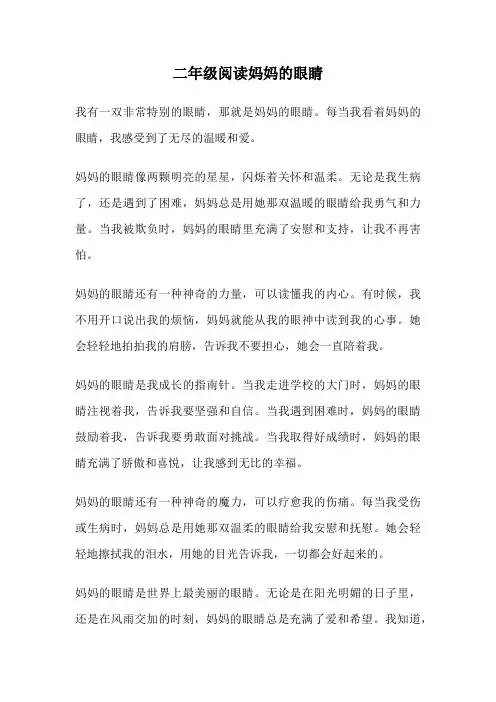 二年级阅读妈妈的眼睛

我有一双非常特别的眼睛，那就是妈妈的眼睛。每当我看着妈妈的眼睛，我感受到了无尽的温暖和爱。

妈妈的眼睛像两颗明亮的星星，闪烁着关怀和温柔。无论是我生病了，还是遇到了困难，妈妈总是用她那双温暖的眼睛给我勇气和力量。当我被欺负时，妈妈的眼睛里充满了安慰和支持，让我不再害怕。

妈妈的眼睛还有一种神奇的力量，可以读懂我的内心。有时候，我不用开口说出我的烦恼，妈妈就能从我的眼神中读到我的心事。她会轻轻地拍拍我的肩膀，告诉我不要担心，她会一直陪着我。

妈妈的眼睛是我成长的指南针。当我走进学校的大门时，妈妈的眼睛注视着我，告诉我要坚强和自信。当我遇到困难时，妈妈的眼睛鼓励着我，告诉我要勇敢面对挑战。当我取得好成绩时，妈妈的眼睛充满了骄傲和喜悦，让我感到无比的幸福。

妈妈的眼睛还有一种神奇的魔力，可以疗愈我的伤痛。每当我受伤或生病时，妈妈总是用她那双温柔的眼睛给我安慰和抚慰。她会轻轻地擦拭我的泪水，用她的目光告诉我，一切都会好起来的。

妈妈的眼睛是世界上最美丽的眼睛。无论是在阳光明媚的日子里，还是在风雨交加的时刻，妈妈的眼睛总是充满了爱和希望。我知道，